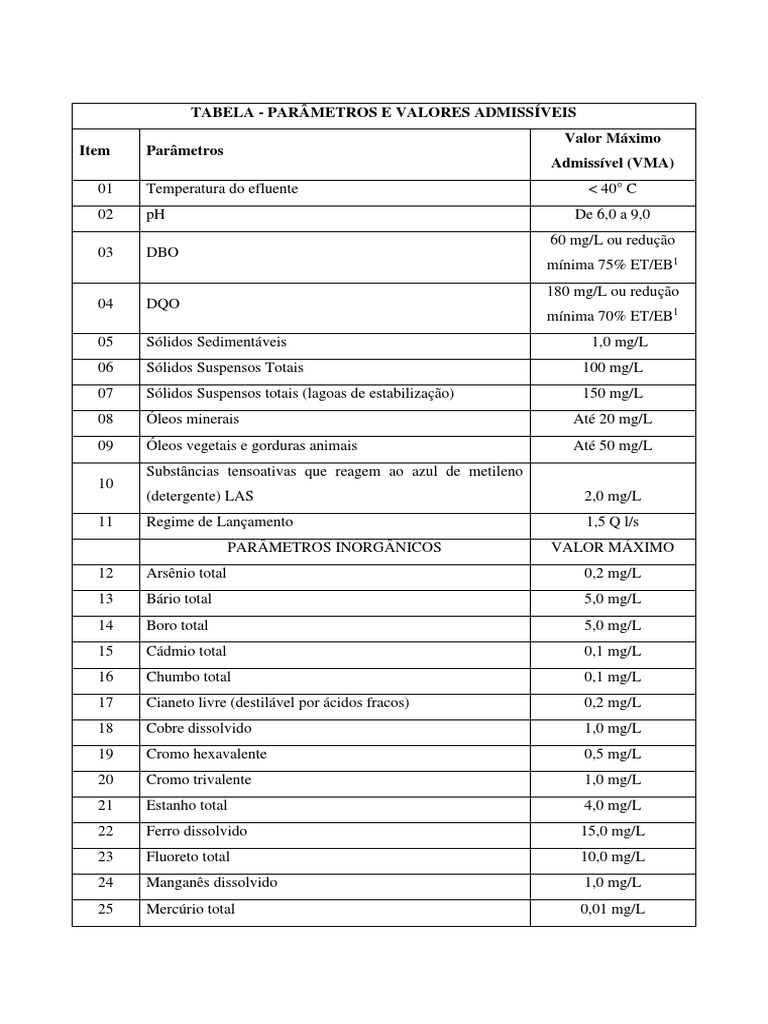 TABELA - PARÂMETROS E VALORES ADMISSÍVEIS

| Item | Parâmetros | Valor Máximo Admissível (VMA) |
|---|---|---|
| 01 | Temperatura do efluente | < 40° C |
| 02 | pH | De 6,0 a 9,0 |
| 03 | DBO | 60 mg/L ou redução mínima 75% ET/EB$^1$ |
| 04 | DQO | 180 mg/L ou redução mínima 70% ET/EB$^1$ |
| 05 | Sólidos Sedimentáveis | 1,0 mg/L |
| 06 | Sólidos Suspensos Totais | 100 mg/L |
| 07 | Sólidos Suspensos totais (lagoas de estabilização) | 150 mg/L |
| 08 | Óleos minerais | Até 20 mg/L |
| 09 | Óleos vegetais e gorduras animais | Até 50 mg/L |
| 10 | Substâncias tensoativas que reagem ao azul de metileno (detergente) LAS | 2,0 mg/L |
| 11 | Regime de Lançamento | 1,5 Q l/s |
| | PARÂMETROS INORGÂNICOS | VALOR MÁXIMO |
| 12 | Arsênio total | 0,2 mg/L |
| 13 | Bário total | 5,0 mg/L |
| 14 | Boro total | 5,0 mg/L |
| 15 | Cádmio total | 0,1 mg/L |
| 16 | Chumbo total | 0,1 mg/L |
| 17 | Cianeto livre (destilável por ácidos fracos) | 0,2 mg/L |
| 18 | Cobre dissolvido | 1,0 mg/L |
| 19 | Cromo hexavalente | 0,5 mg/L |
| 20 | Cromo trivalente | 1,0 mg/L |
| 21 | Estanho total | 4,0 mg/L |
| 22 | Ferro dissolvido | 15,0 mg/L |
| 23 | Fluoreto total | 10,0 mg/L |
| 24 | Manganês dissolvido | 1,0 mg/L |
| 25 | Mercúrio total | 0,01 mg/L |